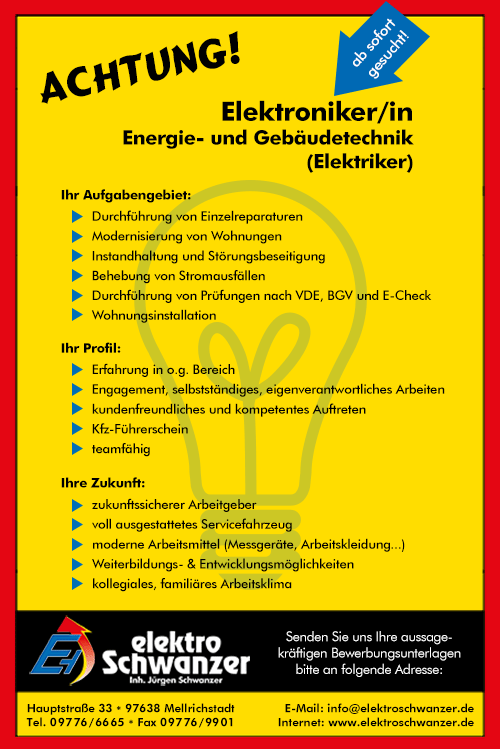 ACHTUNG!

ab sofort gesucht!

Elektroniker/in
Energie- und Gebäudetechnik
(Elektriker)

Ihr Aufgabengebiet:
Durchführung von Einzelreparaturen
Modernisierung von Wohnungen
Instandhaltung und Störungsbeseitigung
Behebung von Stromausfällen
Durchführung von Prüfungen nach VDE, BGV und E-Check
Wohnungsinstallation

Ihr Profil:
Erfahrung in o.g. Bereich
Engagement, selbstständiges, eigenverantwortliches Arbeiten
kundenfreundliches und kompetentes Auftreten
Kfz-Führerschein
teamfähig

Ihre Zukunft:
zukunftssicherer Arbeitgeber
voll ausgestattetes Servicefahrzeug
moderne Arbeitsmittel (Messgeräte, Arbeitskleidung...)
Weiterbildungs- & Entwicklungsmöglichkeiten
kollegiales, familiäres Arbeitsklima

EH
elektro Schwanzer
Inh. Jürgen Schwanzer

Senden Sie uns Ihre aussagekräftigen Bewerbungsunterlagen bitte an folgende Adresse:

Hauptstraße 33 • 97638 Mellrichstadt
Tel. 09776/6665 • Fax 09776/9901

E-Mail: info@elektroschwanzer.de
Internet: www.elektroschwanzer.de